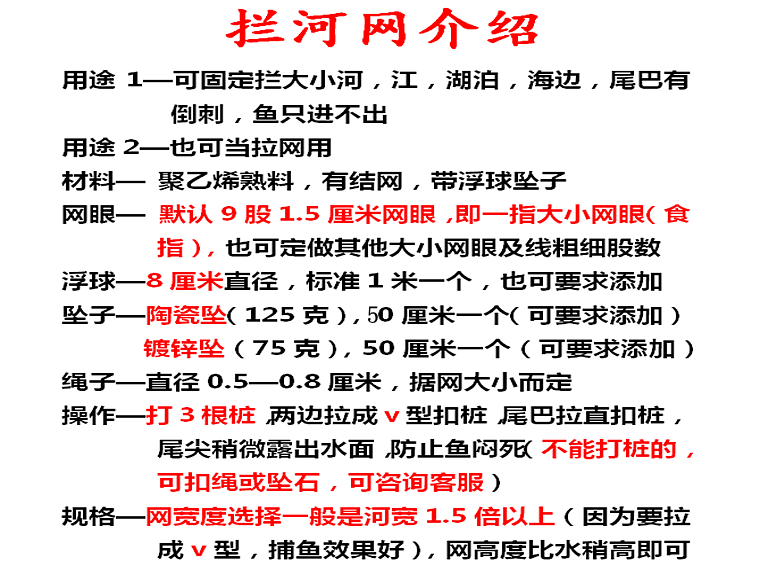 拦河网介绍

用途 1—可固定拦大小河，江，湖泊，海边，尾巴有倒刺，鱼只进不出

用途 2—也可当拉网用

材料— 聚乙烯熟料，有结网，带浮球坠子

网眼— 默认 9 股 1.5 厘米网眼，即一指大小网眼（食指），也可定做其他大小网眼及线粗细股数

浮球—8 厘米直径，标准 1 米一个，也可要求添加

坠子—陶瓷坠（125 克），50 厘米一个（可要求添加）
镀锌坠（75 克），50 厘米一个（可要求添加）

绳子—直径 0.5—0.8 厘米，据网大小而定

操作—打 3 根桩，两边拉成 v 型扣桩，尾巴拉直扣桩，尾尖稍微露出水面，防止鱼闷死（不能打桩的，可扣绳或坠石，可咨询客服）

规格—网宽度选择一般是河宽 1.5 倍以上（因为要拉成 v 型，捕鱼效果好），网高度比水稍高即可